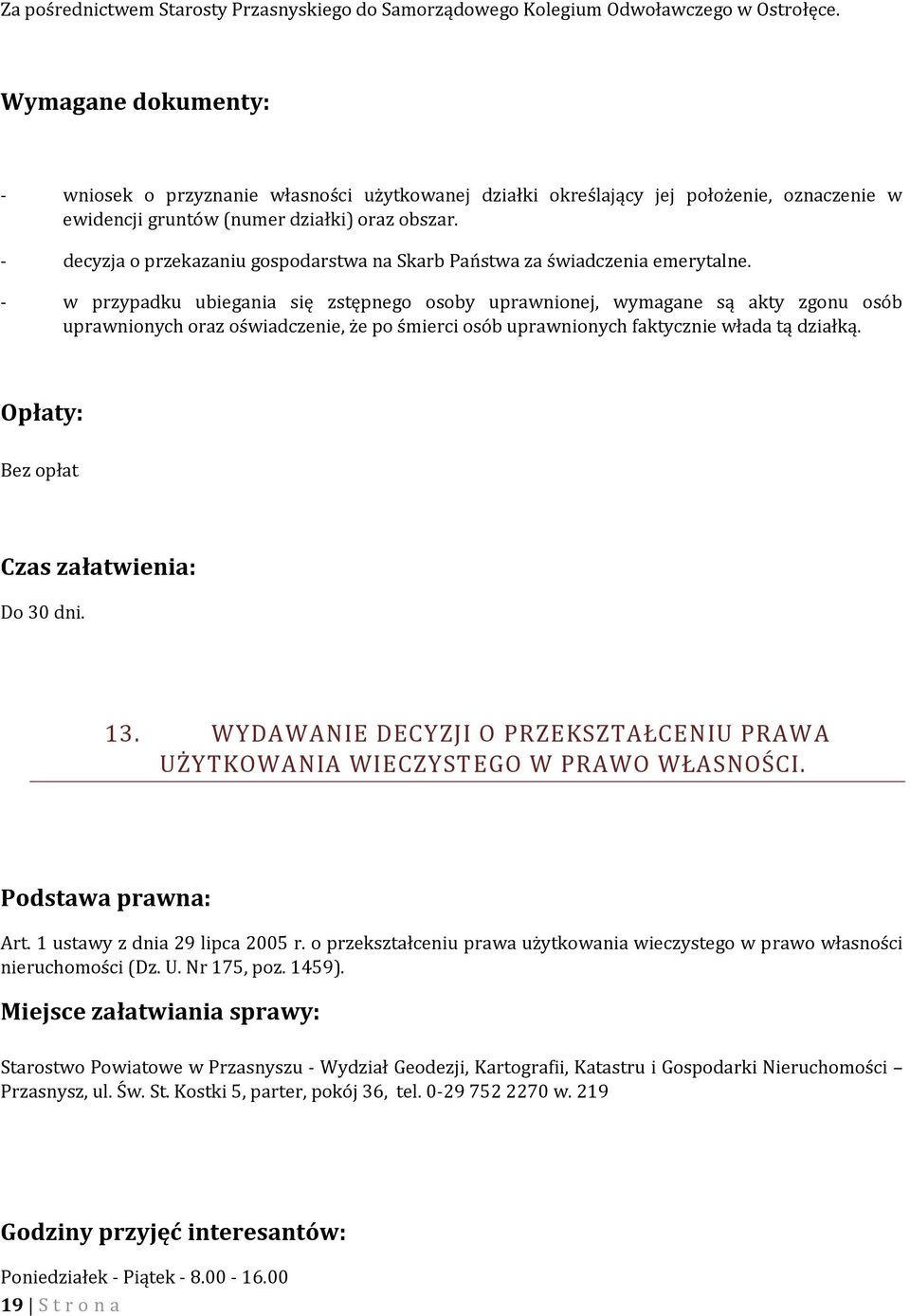 Za pośrednictwem Starosty Przasnyskiego do Samorządowego Kolegium Odwoławczego w Ostrołęce.

Wymagane dokumenty:

- wniosek o przyznanie własności użytkowanej działki określający jej położenie, oznaczenie w ewidencji gruntów (numer działki) oraz obszar.
- decyzja o przekazaniu gospodarstwa na Skarb Państwa za świadczenia emerytalne.
- w przypadku ubiegania się zstępnego osoby uprawnionej, wymagane są akty zgonu osób uprawnionych oraz oświadczenie, że po śmierci osób uprawnionych faktycznie włada tą działką.

Opłaty:

Bez opłat

Czas załatwienia:

Do 30 dni.

13. WYDAWANIE DECYZJI O PRZEKSZTAŁCENIU PRAWA UŻYTKOWANIA WIECZYSTEGO W PRAWO WŁASNOŚCI.

Podstawa prawna:

Art. 1 ustawy z dnia 29 lipca 2005 r. o przekształceniu prawa użytkowania wieczystego w prawo własności nieruchomości (Dz. U. Nr 175, poz. 1459).

Miejsce załatwiania sprawy:

Starostwo Powiatowe w Przasnyszu - Wydział Geodezji, Kartografii, Katastru i Gospodarki Nieruchomości – Przasnysz, ul. Św. St. Kostki 5, parter, pokój 36, tel. 0-29 752 2270 w. 219

Godziny przyjęć interesantów:

Poniedziałek - Piątek - 8.00 - 16.00

19 | Strona